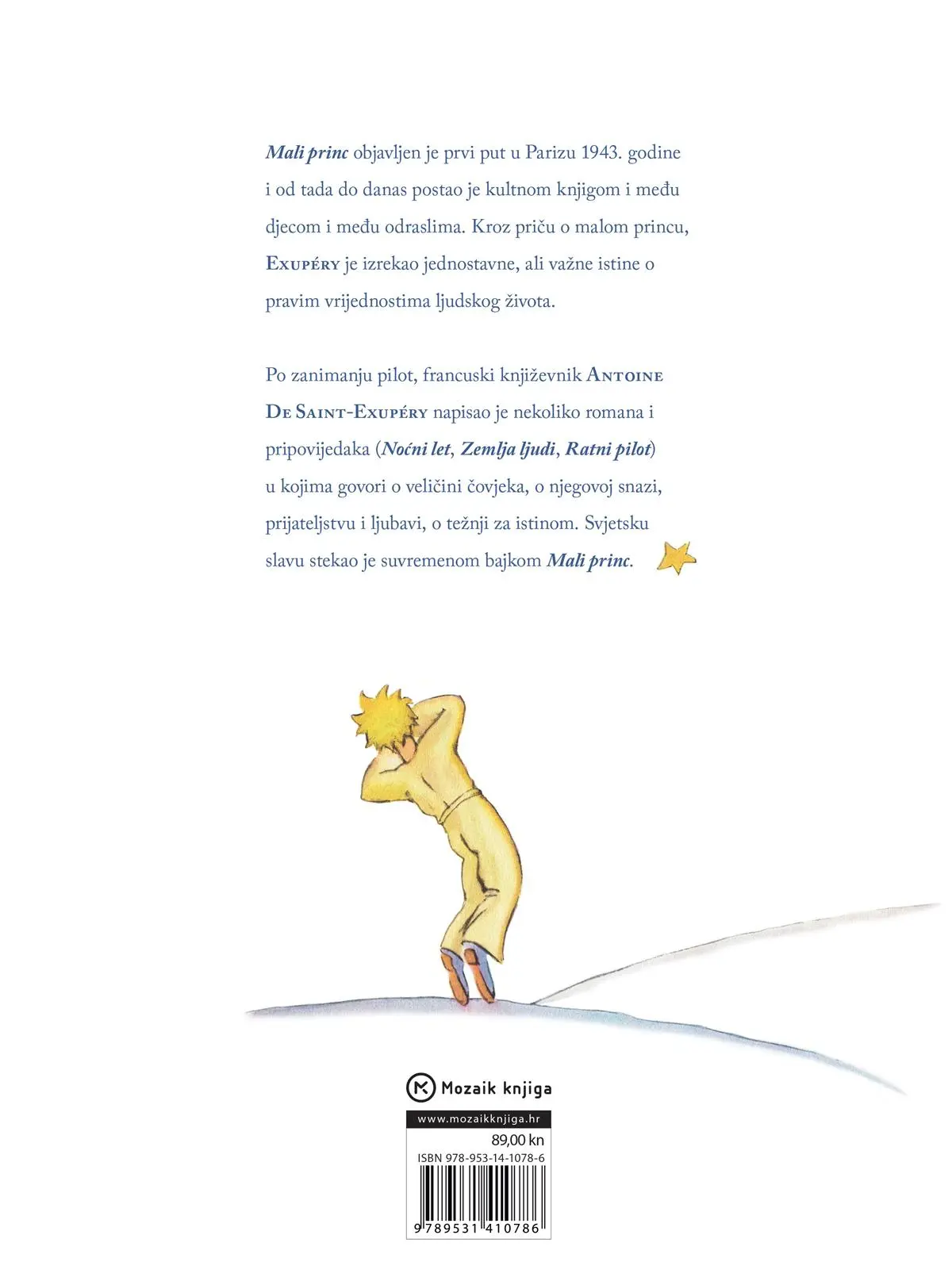 Mali princ objavljen je prvi put u Parizu 1943. godine i od tada do danas postao je kultnom knjigom i među djecom i među odraslima. Kroz priču o malom princu, Exupéry je izrekao jednostavne, ali važne istine o pravim vrijednostima ljudskog života.

Po zanimanju pilot, francuski književnik Antoine De Saint-Exupéry napisao je nekoliko romana i pripovijedaka (Noćni let, Zemlja ljudi, Ratni pilot) u kojima govori o veličini čovjeka, o njegovoj snazi, prijateljstvu i ljubavi, o težnji za istinom. Svjetsku slavu stekao je suvremenom bajkom Mali princ.

Mozaik knjiga

www.mozaikknjiga.hr

89,00 kn

ISBN 978-953-14-1078-6

9 789531 410786